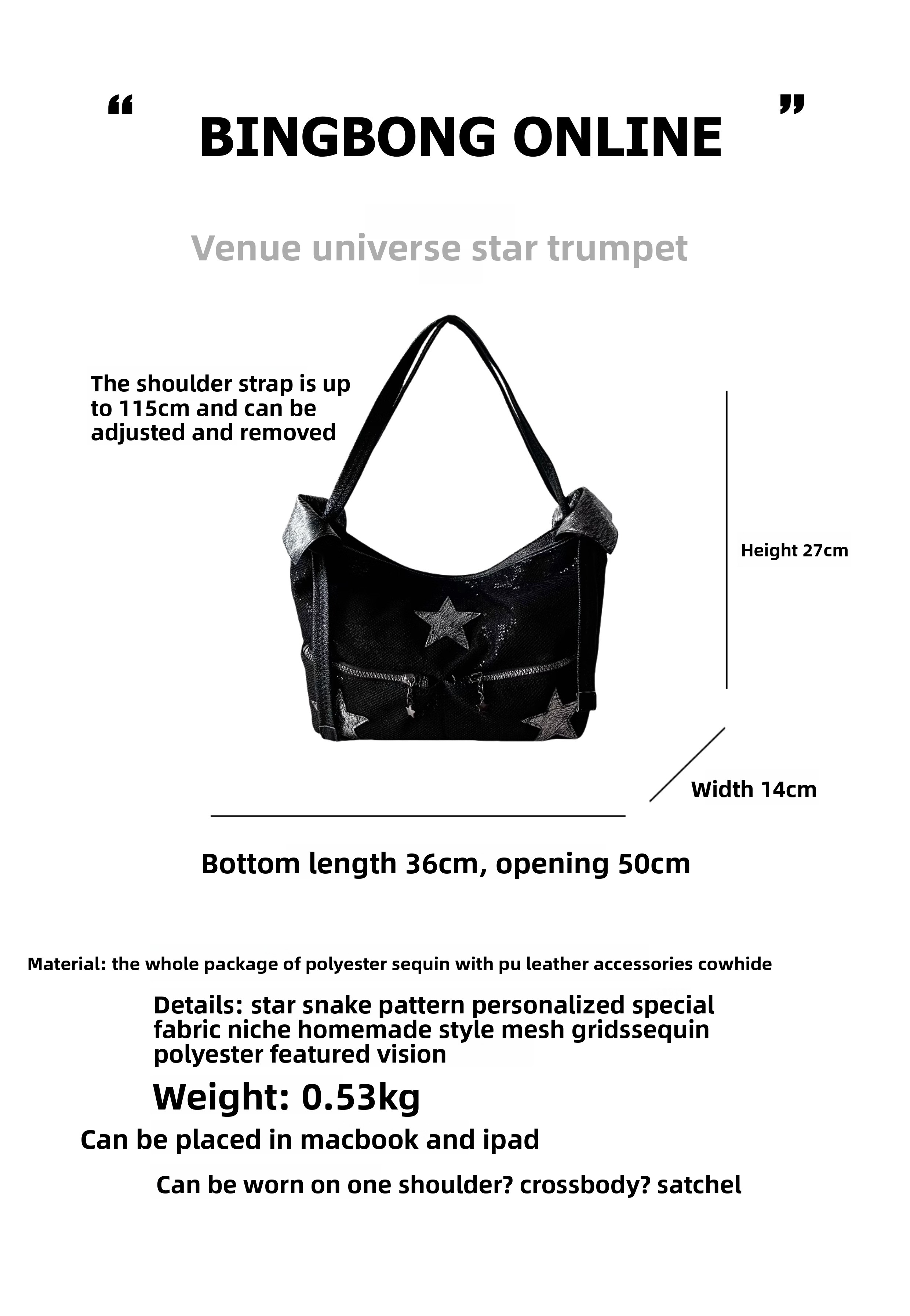 " BINGBONG ONLINE "

Venue universe star trumpet

The shoulder strap is up to 115cm and can be adjusted and removed

Height 27cm

Width 14cm

Bottom length 36cm, opening 50cm

Material: the whole package of polyester sequin with pu leather accessories cowhide

Details: star snake pattern personalized special fabric niche homemade style mesh gridssequin polyester featured vision

Weight: 0.53kg

Can be placed in macbook and ipad

Can be worn on one shoulder? crossbody? satchel